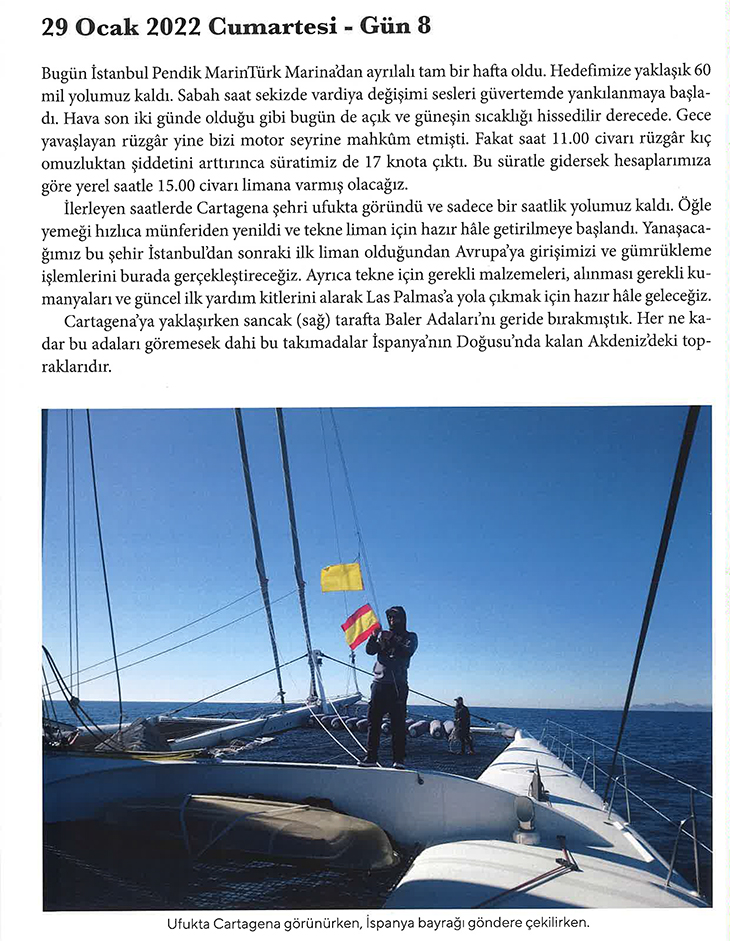 29 Ocak 2022 Cumartesi - Gün 8

Bugün İstanbul Pendik MarinTürk Marina'dan ayrılalı tam bir hafta oldu. Hedefimize yaklaşık 60 mil yolumuz kaldı. Sabah saat sekizde vardiya değişimi sesleri güvertemde yankılanmaya başladı. Hava son iki günde olduğu gibi bugün de açık ve güneşin sıcaklığı hissedilir derecede. Gece yavaşlayan rüzgâr yine bizi motor seyrine mahkûm etmişti. Fakat saat 11.00 civarı rüzgâr kıç omuzluktan şiddetini arttırınca süratimiz de 17 knota çıktı. Bu süratle gidersek hesaplarımıza göre yerel saatle 15.00 civarı limana varmış olacağız.

İlerleyen saatlerde Cartagena şehri ufukta göründü ve sadece bir saatlik yolumuz kaldı. Öğle yemeği hızlıca münferiden yenildi ve tekne liman için hazır hâle getirilmeye başlandı. Yanaşacağımız bu şehir İstanbul'dan sonraki ilk liman olduğundan Avrupa'ya girişimizi ve gümrükleme işlemlerini burada gerçekleştireceğiz. Ayrıca tekne için gerekli malzemeleri, alınması gerekli kumanyaları ve güncel ilk yardım kitlerini alarak Las Palmas'a yola çıkmak için hazır hâle geleceğiz.

Cartagena'ya yaklaşırken sancak (sağ) tarafta Baler Adaları'nı geride bırakmıştık. Her ne kadar bu adaları göremesek dahi bu takımadalar İspanya'nın Doğusu'nda kalan Akdeniz'deki topraklarıdır.

Ufukta Cartagena görünürken, İspanya bayrağı göndere çekilirken.